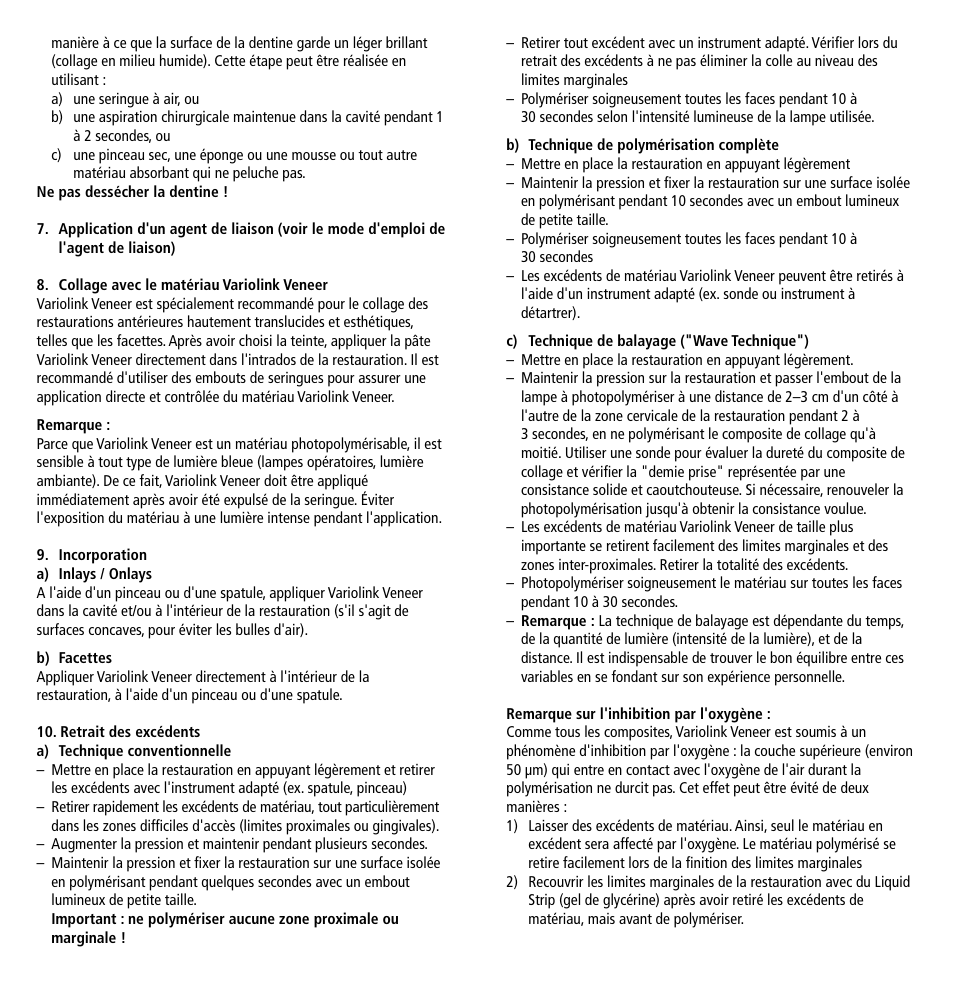 manière à ce que la surface de la dentine garde un léger brillant (collage en milieu humide). Cette étape peut être réalisée en utilisant :
a) une seringue à air, ou
b) une aspiration chirurgicale maintenue dans la cavité pendant 1 à 2 secondes, ou
c) une pinceau sec, une éponge ou une mousse ou tout autre matériau absorbant qui ne peluche pas.
Ne pas dessécher la dentine !

7. Application d'un agent de liaison (voir le mode d'emploi de l'agent de liaison)

8. Collage avec le matériau Variolink Veneer
Variolink Veneer est spécialement recommandé pour le collage des restaurations antérieures hautement translucides et esthétiques, telles que les facettes. Après avoir choisi la teinte, appliquer la pâte Variolink Veneer directement dans l'intrados de la restauration. Il est recommandé d'utiliser des embouts de seringues pour assurer une application directe et contrôlée du matériau Variolink Veneer.

Remarque :
Parce que Variolink Veneer est un matériau photopolymérisable, il est sensible à tout type de lumière bleue (lampes opératoires, lumière ambiante). De ce fait, Variolink Veneer doit être appliqué immédiatement après avoir été expulsé de la seringue. Éviter l'exposition du matériau à une lumière intense pendant l'application.

9. Incorporation
a) Inlays / Onlays
A l'aide d'un pinceau ou d'une spatule, appliquer Variolink Veneer dans la cavité et/ou à l'intérieur de la restauration (s'il s'agit de surfaces concaves, pour éviter les bulles d'air).

b) Facettes
Appliquer Variolink Veneer directement à l'intérieur de la restauration, à l'aide d'un pinceau ou d'une spatule.

10. Retrait des excédents
a) Technique conventionnelle
– Mettre en place la restauration en appuyant légèrement et retirer les excédents avec l'instrument adapté (ex. spatule, pinceau)
– Retirer rapidement les excédents de matériau, tout particulièrement dans les zones difficiles d'accès (limites proximales ou gingivales).
– Augmenter la pression et maintenir pendant plusieurs secondes.
– Maintenir la pression et fixer la restauration sur une surface isolée en polymérisant pendant quelques secondes avec un embout lumineux de petite taille.
Important : ne polymériser aucune zone proximale ou marginale !
– Retirer tout excédent avec un instrument adapté. Vérifier lors du retrait des excédents à ne pas éliminer la colle au niveau des limites marginales
– Polymériser soigneusement toutes les faces pendant 10 à 30 secondes selon l'intensité lumineuse de la lampe utilisée.

b) Technique de polymérisation complète
– Mettre en place la restauration en appuyant légèrement
– Maintenir la pression et fixer la restauration sur une surface isolée en polymérisant pendant 10 secondes avec un embout lumineux de petite taille.
– Polymériser soigneusement toutes les faces pendant 10 à 30 secondes
– Les excédents de matériau Variolink Veneer peuvent être retirés à l'aide d'un instrument adapté (ex. sonde ou instrument à détartrer).

c) Technique de balayage ("Wave Technique")
– Mettre en place la restauration en appuyant légèrement.
– Maintenir la pression sur la restauration et passer l'embout de la lampe à photopolymériser à une distance de 2–3 cm d'un côté à l'autre de la zone cervicale de la restauration pendant 2 à 3 secondes, en ne polymérisant le composite de collage qu'à moitié. Utiliser une sonde pour évaluer la dureté du composite de collage et vérifier la "demie prise" représentée par une consistance solide et caoutchouteuse. Si nécessaire, renouveler la photopolymérisation jusqu'à obtenir la consistance voulue.
– Les excédents de matériau Variolink Veneer de taille plus importante se retirent facilement des limites marginales et des zones inter-proximales. Retirer la totalité des excédents.
– Photopolymériser soigneusement le matériau sur toutes les faces pendant 10 à 30 secondes.
– Remarque : La technique de balayage est dépendante du temps, de la quantité de lumière (intensité de la lumière), et de la distance. Il est indispensable de trouver le bon équilibre entre ces variables en se fondant sur son expérience personnelle.

Remarque sur l'inhibition par l'oxygène :
Comme tous les composites, Variolink Veneer est soumis à un phénomène d'inhibition par l'oxygène : la couche supérieure (environ 50 µm) qui entre en contact avec l'oxygène de l'air durant la polymérisation ne durcit pas. Cet effet peut être évité de deux manières :
1) Laisser des excédents de matériau. Ainsi, seul le matériau en excédent sera affecté par l'oxygène. Le matériau polymérisé se retire facilement lors de la finition des limites marginales
2) Recouvrir les limites marginales de la restauration avec du Liquid Strip (gel de glycérine) après avoir retiré les excédents de matériau, mais avant de polymériser.